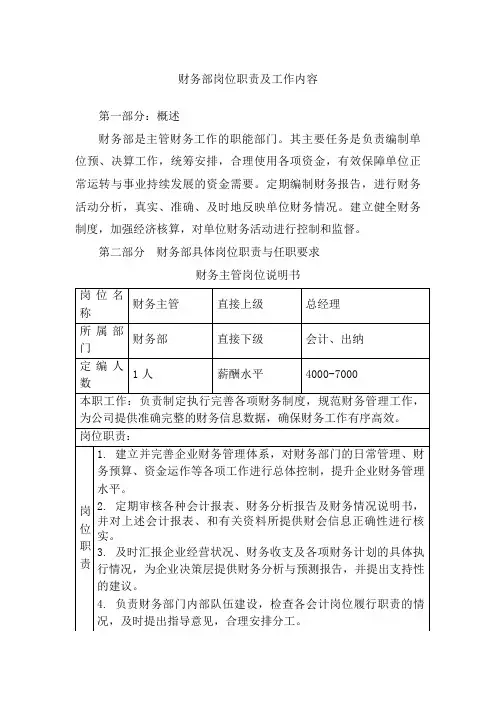 财务部岗位职责及工作内容

第一部分：概述

财务部是主管财务工作的职能部门。其主要任务是负责编制单位预、决算工作，统筹安排，合理使用各项资金，有效保障单位正常运转与事业持续发展的资金需要。定期编制财务报告，进行财务活动分析，真实、准确、及时地反映单位财务情况。建立健全财务制度，加强经济核算，对单位财务活动进行控制和监督。

第二部分　财务部具体岗位职责与任职要求

财务主管岗位说明书

| 岗位名称 | 财务主管 | 直接上级 | 总经理 |
|---|---|---|---|
| 所属部门 | 财务部 | 直接下级 | 会计、出纳 |
| 定编人数 | 1人 | 薪酬水平 | 4000-7000 |

本职工作：负责制定执行完善各项财务制度，规范财务管理工作，为公司提供准确完整的财务信息数据，确保财务工作有序高效。

岗位职责：

岗位职责

1. 建立并完善企业财务管理体系，对财务部门的日常管理、财务预算、资金运作等各项工作进行总体控制，提升企业财务管理水平。

2. 定期审核各种会计报表、财务分析报告及财务情况说明书，并对上述会计报表、和有关资料所提供财会信息正确性进行核实。

3. 及时汇报企业经营状况、财务收支及各项财务计划的具体执行情况，为企业决策层提供财务分析与预测报告，并提出支持性的建议。

4. 负责财务部门内部队伍建设，检查各会计岗位履行职责的情况，及时提出指导意见，合理安排分工。